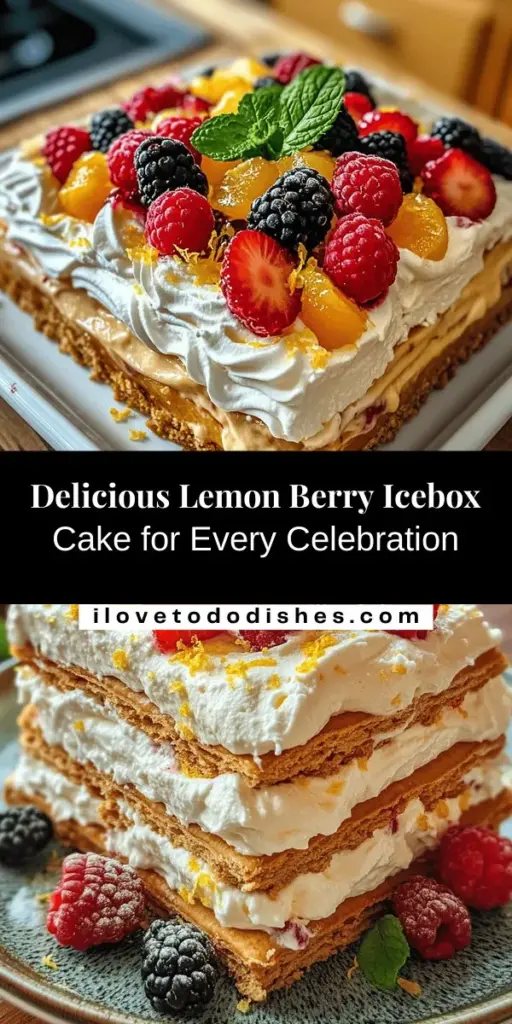 Delicious Lemon Berry Icebox Cake for Every Celebration

ilovetododishes.com